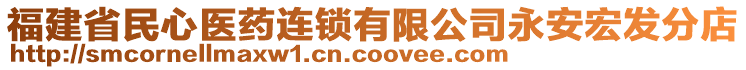 福建省民心医药连锁有限公司永安宏发分店
http://smcornellmaxw1.cn.coovee.com